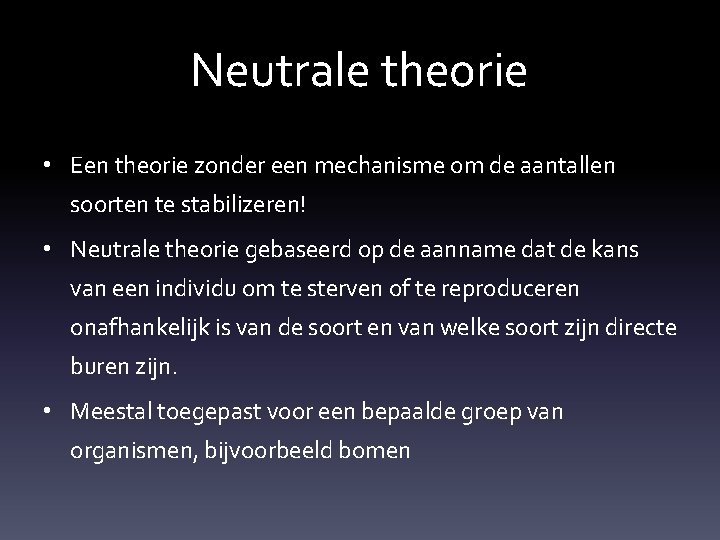 Neutrale theorie

• Een theorie zonder een mechanisme om de aantallen soorten te stabilizeren!

• Neutrale theorie gebaseerd op de aanname dat de kans van een individu om te sterven of te reproduceren onafhankelijk is van de soort en van welke soort zijn directe buren zijn.

• Meestal toegepast voor een bepaalde groep van organismen, bijvoorbeeld bomen